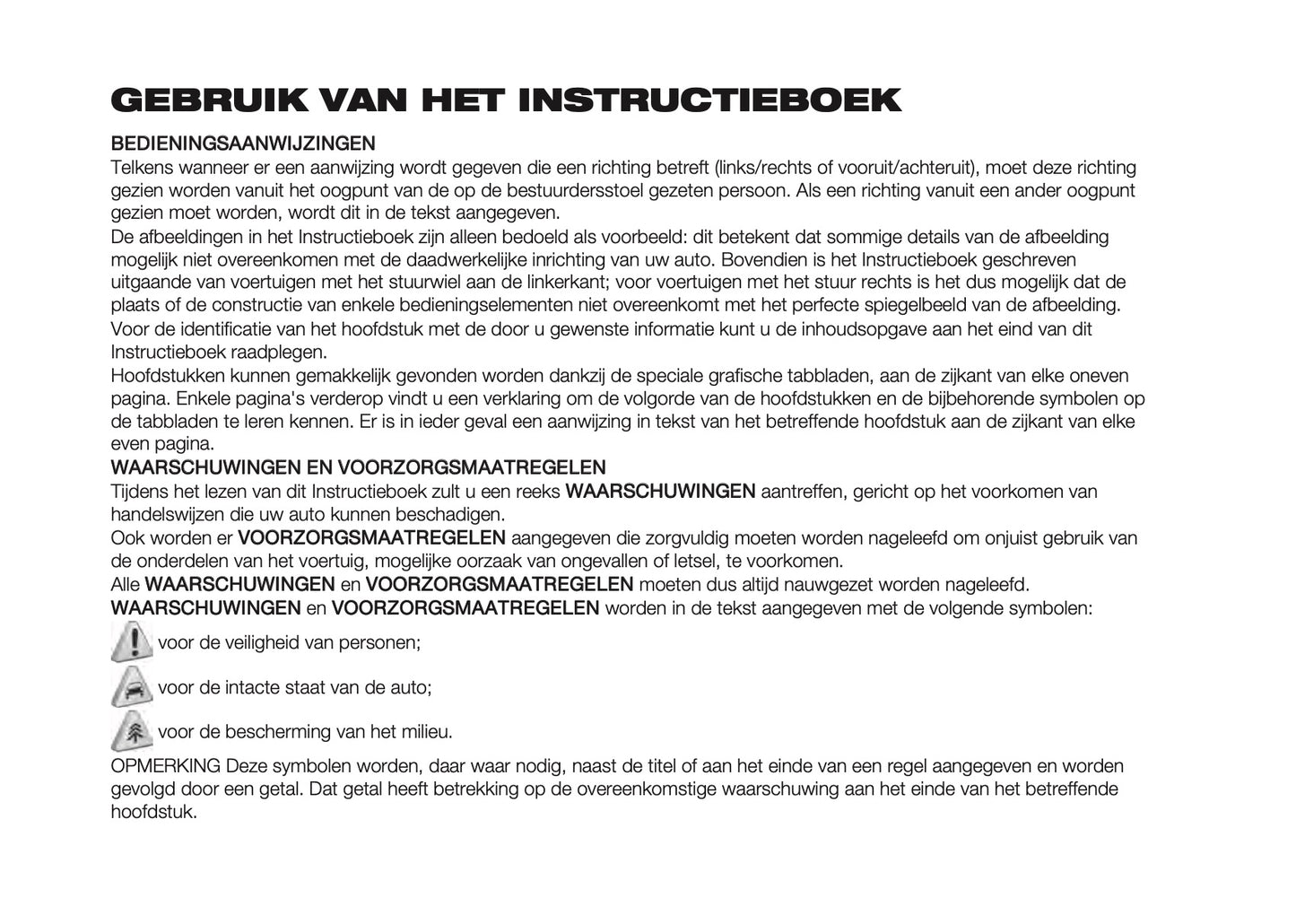 GEBRUIK VAN HET INSTRUCTIEBOEK

BEDIENINGSAANWIJZINGEN
Telkens wanneer er een aanwijzing wordt gegeven die een richting betreft (links/rechts of vooruit/achteruit), moet deze richting gezien worden vanuit het oogpunt van de op de bestuurdersstoel gezeten persoon. Als een richting vanuit een ander oogpunt gezien moet worden, wordt dit in de tekst aangegeven.
De afbeeldingen in het Instructieboek zijn alleen bedoeld als voorbeeld: dit betekent dat sommige details van de afbeelding mogelijk niet overeenkomen met de daadwerkelijke inrichting van uw auto. Bovendien is het Instructieboek geschreven uitgaande van voertuigen met het stuurwiel aan de linkerkant; voor voertuigen met het stuur rechts is het dus mogelijk dat de plaats of de constructie van enkele bedieningselementen niet overeenkomt met het perfecte spiegelbeeld van de afbeelding.
Voor de identificatie van het hoofdstuk met de door u gewenste informatie kunt u de inhoudsopgave aan het eind van dit Instructieboek raadplegen.
Hoofdstukken kunnen gemakkelijk gevonden worden dankzij de speciale grafische tabbladen, aan de zijkant van elke oneven pagina. Enkele pagina's verderop vindt u een verklaring om de volgorde van de hoofdstukken en de bijbehorende symbolen op de tabbladen te leren kennen. Er is in ieder geval een aanwijzing in tekst van het betreffende hoofdstuk aan de zijkant van elke even pagina.
WAARSCHUWINGEN EN VOORZORGSMAATREGELEN
Tijdens het lezen van dit Instructieboek zult u een reeks WAARSCHUWINGEN aantreffen, gericht op het voorkomen van handelswijzen die uw auto kunnen beschadigen.
Ook worden er VOORZORGSMAATREGELEN aangegeven die zorgvuldig moeten worden nageleefd om onjuist gebruik van de onderdelen van het voertuig, mogelijke oorzaak van ongevallen of letsel, te voorkomen.
Alle WAARSCHUWINGEN en VOORZORGSMAATREGELEN moeten dus altijd nauwgezet worden nageleefd.
WAARSCHUWINGEN en VOORZORGSMAATREGELEN worden in de tekst aangegeven met de volgende symbolen:
voor de veiligheid van personen;
voor de intacte staat van de auto;
voor de bescherming van het milieu.
OPMERKING Deze symbolen worden, daar waar nodig, naast de titel of aan het einde van een regel aangegeven en worden gevolgd door een getal. Dat getal heeft betrekking op de overeenkomstige waarschuwing aan het einde van het betreffende hoofdstuk.